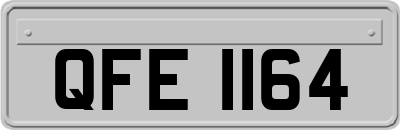 QFE 1164